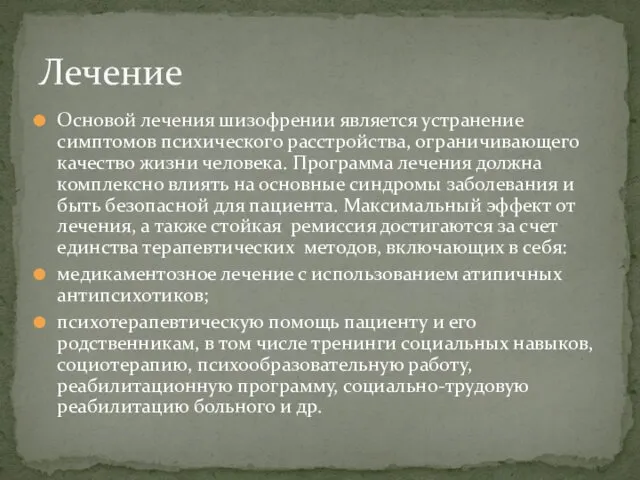 Лечение

Основой лечения шизофрении является устранение симптомов психического расстройства, ограничивающего качество жизни человека. Программа лечения должна комплексно влиять на основные синдромы заболевания и быть безопасной для пациента. Максимальный эффект от лечения, а также стойкая ремиссия достигаются за счет единства терапевтических методов, включающих в себя:

медикаментозное лечение с использованием атипичных антипсихотиков;

психотерапевтическую помощь пациенту и его родственникам, в том числе тренинги социальных навыков, социотерапию, психообразовательную работу, реабилитационную программу, социально-трудовую реабилитацию больного и др.